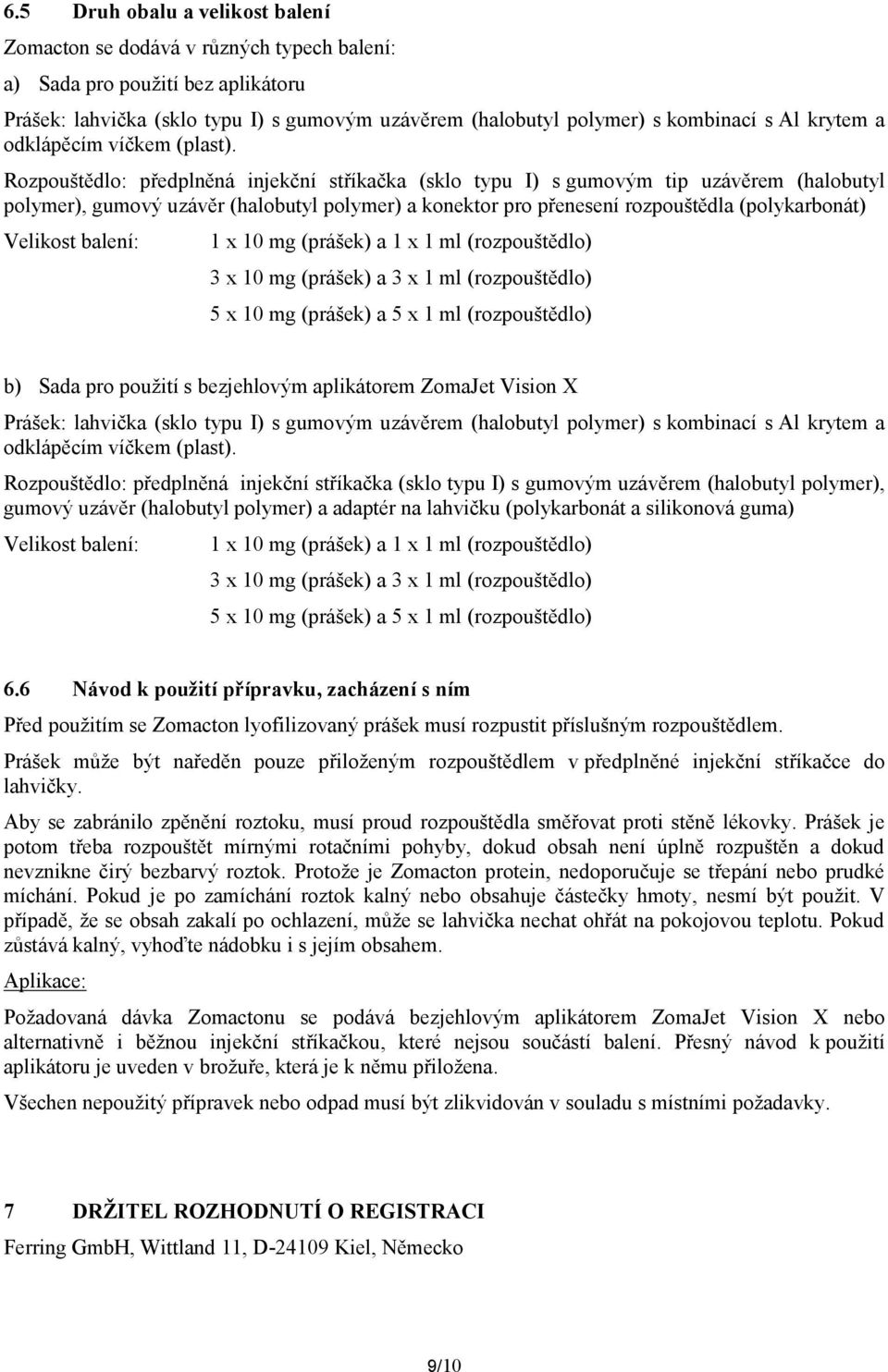 6.5 Druh obalu a velikost balení

Zomacton se dodává v různých typech balení:

a) Sada pro použití bez aplikátoru

Prášek: lahvička (sklo typu I) s gumovým uzávěrem (halobutyl polymer) s kombinací s Al krytem a odklápěcím víčkem (plast).

Rozpouštědlo: předplněná injekční stříkačka (sklo typu I) s gumovým tip uzávěrem (halobutyl polymer), gumový uzávěr (halobutyl polymer) a konektor pro přenesení rozpouštědla (polykarbonát)

Velikost balení: 1 x 10 mg (prášek) a 1 x 1 ml (rozpouštědlo)
3 x 10 mg (prášek) a 3 x 1 ml (rozpouštědlo)
5 x 10 mg (prášek) a 5 x 1 ml (rozpouštědlo)

b) Sada pro použití s bezjehlovým aplikátorem ZomaJet Vision X

Prášek: lahvička (sklo typu I) s gumovým uzávěrem (halobutyl polymer) s kombinací s Al krytem a odklápěcím víčkem (plast).

Rozpouštědlo: předplněná injekční stříkačka (sklo typu I) s gumovým uzávěrem (halobutyl polymer), gumový uzávěr (halobutyl polymer) a adaptér na lahvičku (polykarbonát a silikonová guma)

Velikost balení: 1 x 10 mg (prášek) a 1 x 1 ml (rozpouštědlo)
3 x 10 mg (prášek) a 3 x 1 ml (rozpouštědlo)
5 x 10 mg (prášek) a 5 x 1 ml (rozpouštědlo)

6.6 Návod k použití přípravku, zacházení s ním

Před použitím se Zomacton lyofilizovaný prášek musí rozpustit příslušným rozpouštědlem.

Prášek může být naředěn pouze přiloženým rozpouštědlem v předplněné injekční stříkačce do lahvičky.

Aby se zabránilo zpěnění roztoku, musí proud rozpouštědla směřovat proti stěně lékovky. Prášek je potom třeba rozpouštět mírnými rotačními pohyby, dokud obsah není úplně rozpuštěn a dokud nevznikne čirý bezbarvý roztok. Protože je Zomacton protein, nedoporučuje se třepání nebo prudké míchání. Pokud je po zamíchání roztok kalný nebo obsahuje částečky hmoty, nesmí být použit. V případě, že se obsah zakalí po ochlazení, může se lahvička nechat ohřát na pokojovou teplotu. Pokud zůstává kalný, vyhoďte nádobku i s jejím obsahem.

Aplikace:

Požadovaná dávka Zomactonu se podává bezjehlovým aplikátorem ZomaJet Vision X nebo alternativně i běžnou injekční stříkačkou, které nejsou součástí balení. Přesný návod k použití aplikátoru je uveden v brožuře, která je k němu přiložena.

Všechen nepoužitý přípravek nebo odpad musí být zlikvidován v souladu s místními požadavky.

7 DRŽITEL ROZHODNUTÍ O REGISTRACI

Ferring GmbH, Wittland 11, D-24109 Kiel, Německo

9/10